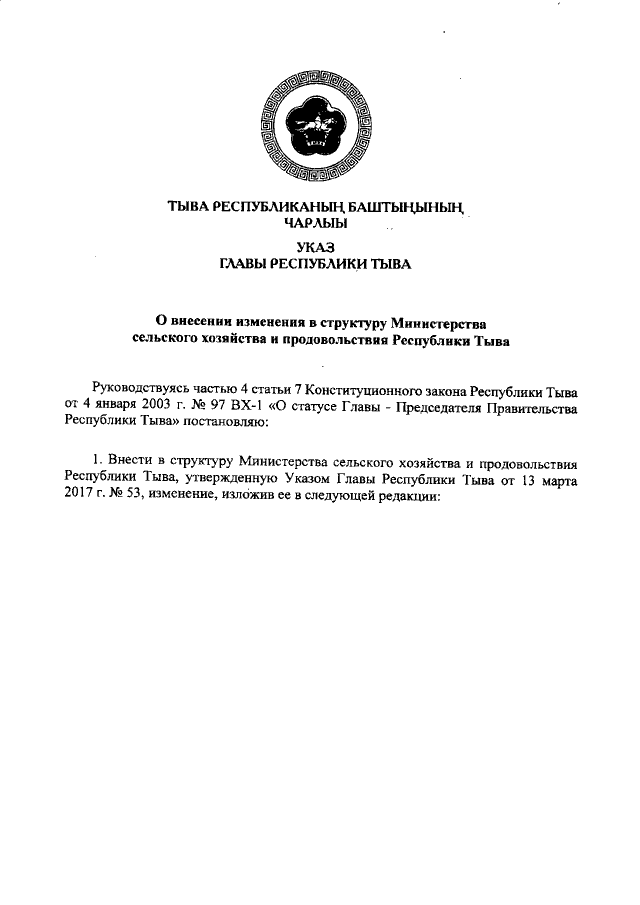 ТЫВА РЕСПУБЛИКАНЫҢ БАШТЫҢЫНЫҢ ЧАРЛЫЫ

УКАЗ
ГЛАВЫ РЕСПУБЛИКИ ТЫВА

О внесении изменения в структуру Министерства сельского хозяйства и продовольствия Республики Тыва

Руководствуясь частью 4 статьи 7 Конституционного закона Республики Тыва от 4 января 2003 г. № 97 ВХ-1 «О статусе Главы - Председателя Правительства Республики Тыва» постановляю:

1. Внести в структуру Министерства сельского хозяйства и продовольствия Республики Тыва, утвержденную Указом Главы Республики Тыва от 13 марта 2017 г. № 53, изменение, изложив ее в следующей редакции: